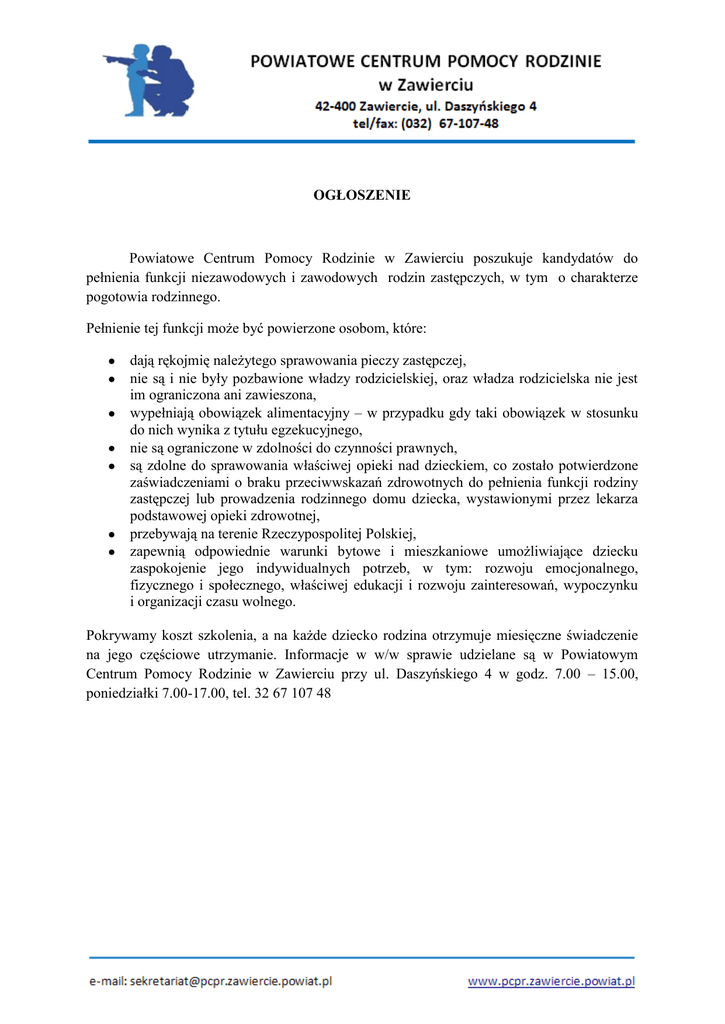 POWIATOWE CENTRUM POMOCY RODZINIE
w Zawierciu
42-400 Zawiercie, ul. Daszyńskiego 4
tel/fax: (032) 67-107-48

OGŁOSZENIE

Powiatowe Centrum Pomocy Rodzinie w Zawierciu poszukuje kandydatów do pełnienia funkcji niezawodowych i zawodowych rodzin zastępczych, w tym o charakterze pogotowia rodzinnego.

Pełnienie tej funkcji może być powierzone osobom, które:

• dają rękojmię należytego sprawowania pieczy zastępczej,
• nie są i nie były pozbawione władzy rodzicielskiej, oraz władza rodzicielska nie jest im ograniczona ani zawieszona,
• wypełniają obowiązek alimentacyjny – w przypadku gdy taki obowiązek w stosunku do nich wynika z tytułu egzekucyjnego,
• nie są ograniczone w zdolności do czynności prawnych,
• są zdolne do sprawowania właściwej opieki nad dzieckiem, co zostało potwierdzone zaświadczeniami o braku przeciwwskazań zdrowotnych do pełnienia funkcji rodziny zastępczej lub prowadzenia rodzinnego domu dziecka, wystawionymi przez lekarza podstawowej opieki zdrowotnej,
• przebywają na terenie Rzeczypospolitej Polskiej,
• zapewnią odpowiednie warunki bytowe i mieszkaniowe umożliwiające dziecku zaspokojenie jego indywidualnych potrzeb, w tym: rozwoju emocjonalnego, fizycznego i społecznego, właściwej edukacji i rozwoju zainteresowań, wypoczynku i organizacji czasu wolnego.

Pokrywamy koszt szkolenia, a na każde dziecko rodzina otrzymuje miesięczne świadczenie na jego częściowe utrzymanie. Informacje w w/w sprawie udzielane są w Powiatowym Centrum Pomocy Rodzinie w Zawierciu przy ul. Daszyńskiego 4 w godz. 7.00 – 15.00, poniedziałki 7.00-17.00, tel. 32 67 107 48

e-mail: sekretariat@pcpr.zawiercie.powiat.pl
www.pcpr.zawiercie.powiat.pl